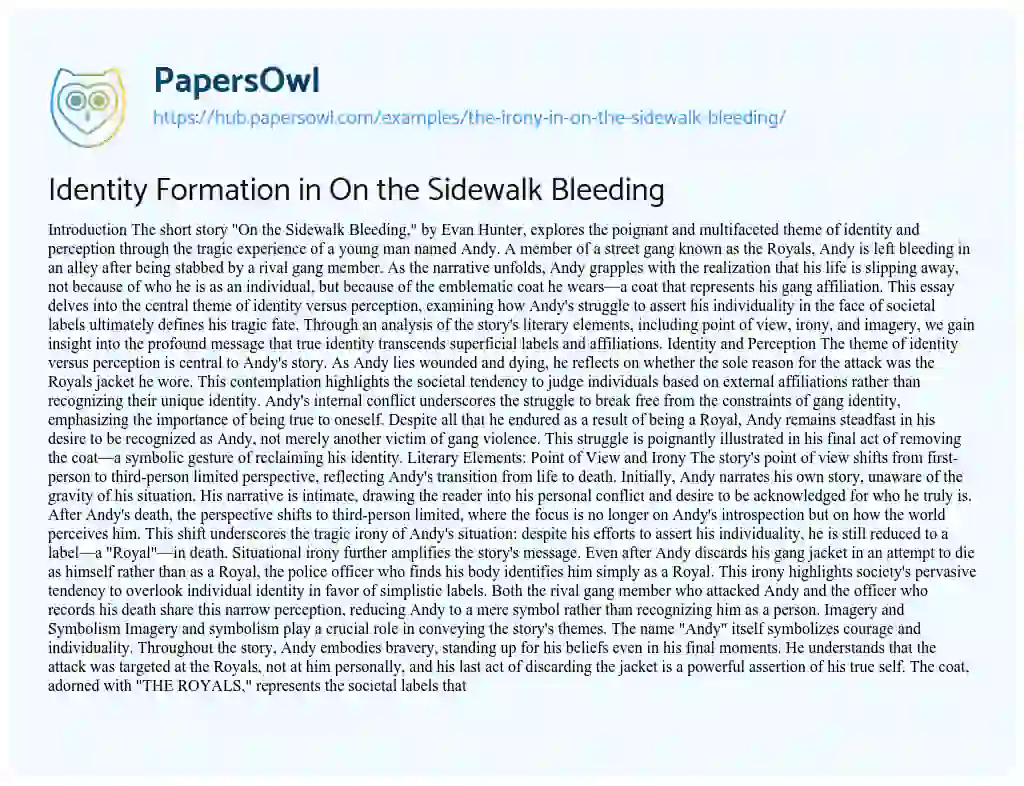 PapersOwl
https://hub.papersowl.com/examples/the-irony-in-on-the-sidewalk-bleeding/

Identity Formation in On the Sidewalk Bleeding

Introduction The short story "On the Sidewalk Bleeding," by Evan Hunter, explores the poignant and multifaceted theme of identity and perception through the tragic experience of a young man named Andy. A member of a street gang known as the Royals, Andy is left bleeding in an alley after being stabbed by a rival gang member. As the narrative unfolds, Andy grapples with the realization that his life is slipping away, not because of who he is as an individual, but because of the emblematic coat he wears—a coat that represents his gang affiliation. This essay delves into the central theme of identity versus perception, examining how Andy's struggle to assert his individuality in the face of societal labels ultimately defines his tragic fate. Through an analysis of the story's literary elements, including point of view, irony, and imagery, we gain insight into the profound message that true identity transcends superficial labels and affiliations. Identity and Perception The theme of identity versus perception is central to Andy's story. As Andy lies wounded and dying, he reflects on whether the sole reason for the attack was the Royals jacket he wore. This contemplation highlights the societal tendency to judge individuals based on external affiliations rather than recognizing their unique identity. Andy's internal conflict underscores the struggle to break free from the constraints of gang identity, emphasizing the importance of being true to oneself. Despite all that he endured as a result of being a Royal, Andy remains steadfast in his desire to be recognized as Andy, not merely another victim of gang violence. This struggle is poignantly illustrated in his final act of removing the coat—a symbolic gesture of reclaiming his identity. Literary Elements: Point of View and Irony The story's point of view shifts from first-person to third-person limited perspective, reflecting Andy's transition from life to death. Initially, Andy narrates his own story, unaware of the gravity of his situation. His narrative is intimate, drawing the reader into his personal conflict and desire to be acknowledged for who he truly is. After Andy's death, the perspective shifts to third-person limited, where the focus is no longer on Andy's introspection but on how the world perceives him. This shift underscores the tragic irony of Andy's situation: despite his efforts to assert his individuality, he is still reduced to a label—a "Royal"—in death. Situational irony further amplifies the story's message. Even after Andy discards his gang jacket in an attempt to die as himself rather than as a Royal, the police officer who finds his body identifies him simply as a Royal. This irony highlights society's pervasive tendency to overlook individual identity in favor of simplistic labels. Both the rival gang member who attacked Andy and the officer who records his death share this narrow perception, reducing Andy to a mere symbol rather than recognizing him as a person. Imagery and Symbolism Imagery and symbolism play a crucial role in conveying the story's themes. The name "Andy" itself symbolizes courage and individuality. Throughout the story, Andy embodies bravery, standing up for his beliefs even in his final moments. He understands that the attack was targeted at the Royals, not at him personally, and his last act of discarding the jacket is a powerful assertion of his true self. The coat, adorned with "THE ROYALS," represents the societal labels that